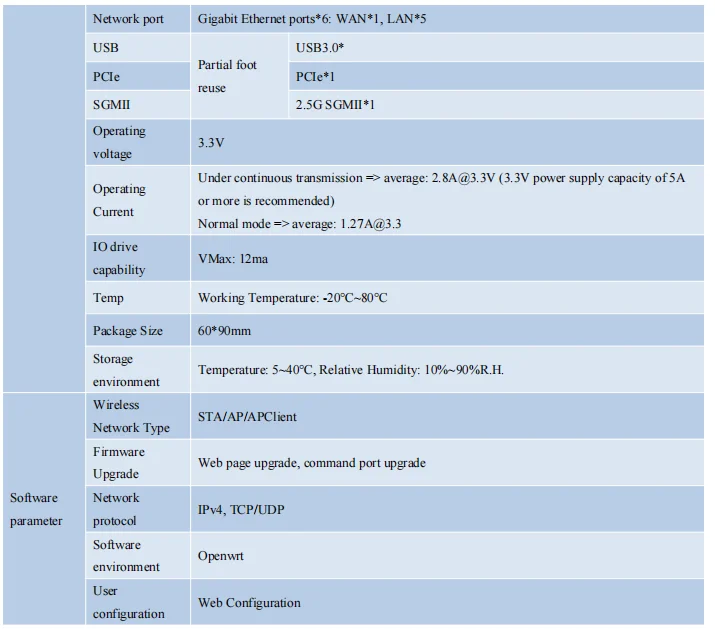 |  | Network port | Gigabit Ethernet ports*6: WAN*1, LAN*5 |  |
|---|---|---|---|
|  | USB | Partial foot reuse | USB3.0* |
|  | PCIe |  | PCIe*1 |
|  | SGMII |  | 2.5G SGMII*1 |
|  | Operating voltage | 3.3V |  |
|  | Operating Current | Under continuous transmission => average: 2.8A@3.3V (3.3V power supply capacity of 5A or more is recommended) Normal mode => average: 1.27A@3.3 |  |
|  | IO drive capability | VMax: 12ma |  |
|  | Temp | Working Temperature: -20°C~80°C |  |
|  | Package Size | 60*90mm |  |
|  | Storage environment | Temperature: 5~40°C, Relative Humidity: 10%~90%R.H. |  |
| Software parameter | Wireless Network Type | STA/AP/APClient |  |
|  | Firmware Upgrade | Web page upgrade, command port upgrade |  |
|  | Network protocol | IPv4, TCP/UDP |  |
|  | Software environment | Openwrt |  |
|  | User configuration | Web Configuration |  |